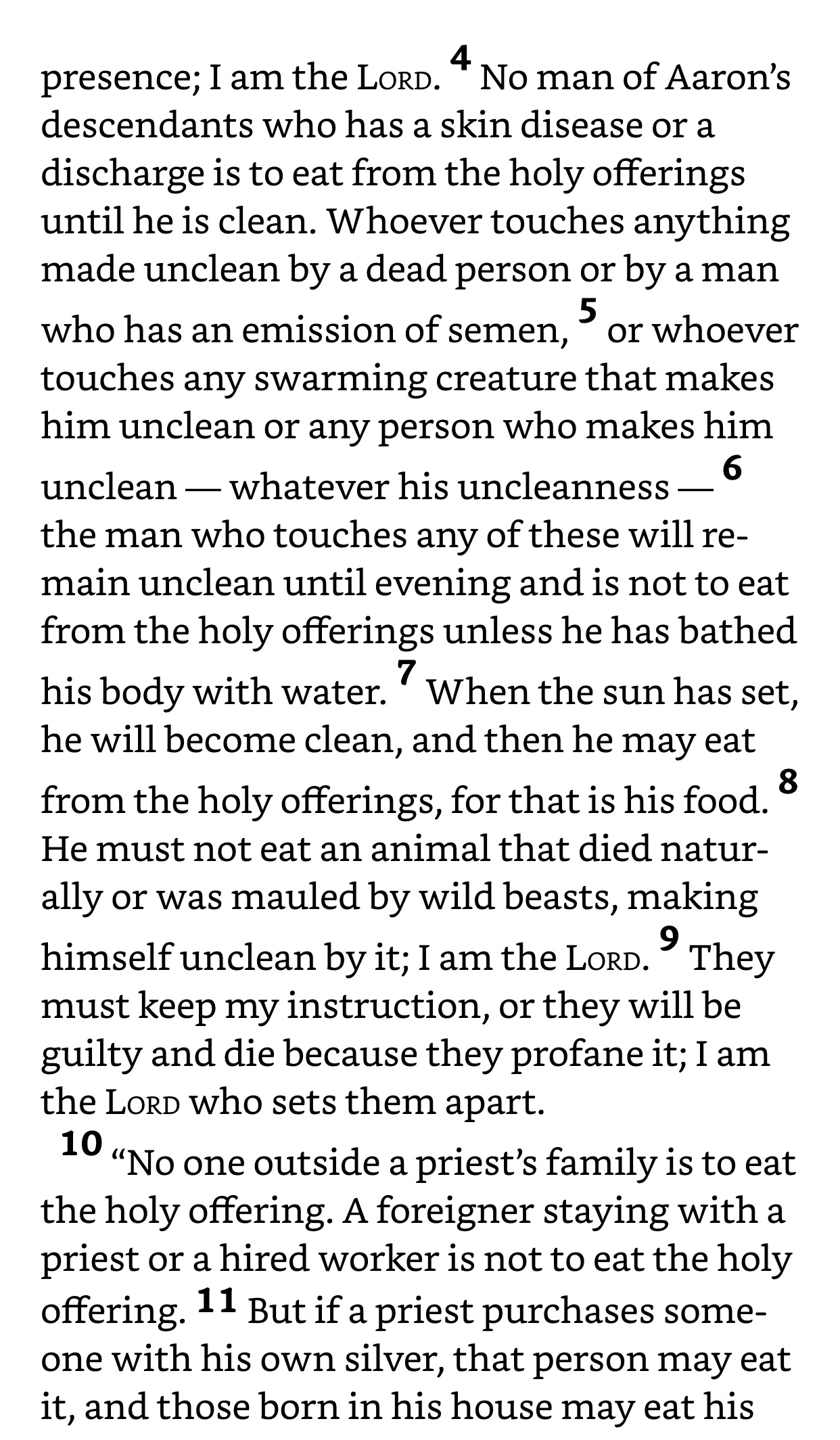 presence; I am the LORD. 4 No man of Aaron's descendants who has a skin disease or a discharge is to eat from the holy offerings until he is clean. Whoever touches anything made unclean by a dead person or by a man who has an emission of semen, 5 or whoever touches any swarming creature that makes him unclean or any person who makes him unclean — whatever his uncleanness — 6 the man who touches any of these will remain unclean until evening and is not to eat from the holy offerings unless he has bathed his body with water. 7 When the sun has set, he will become clean, and then he may eat from the holy offerings, for that is his food. 8 He must not eat an animal that died naturally or was mauled by wild beasts, making himself unclean by it; I am the LORD. 9 They must keep my instruction, or they will be guilty and die because they profane it; I am the LORD who sets them apart.

10 "No one outside a priest's family is to eat the holy offering. A foreigner staying with a priest or a hired worker is not to eat the holy offering. 11 But if a priest purchases someone with his own silver, that person may eat it, and those born in his house may eat his